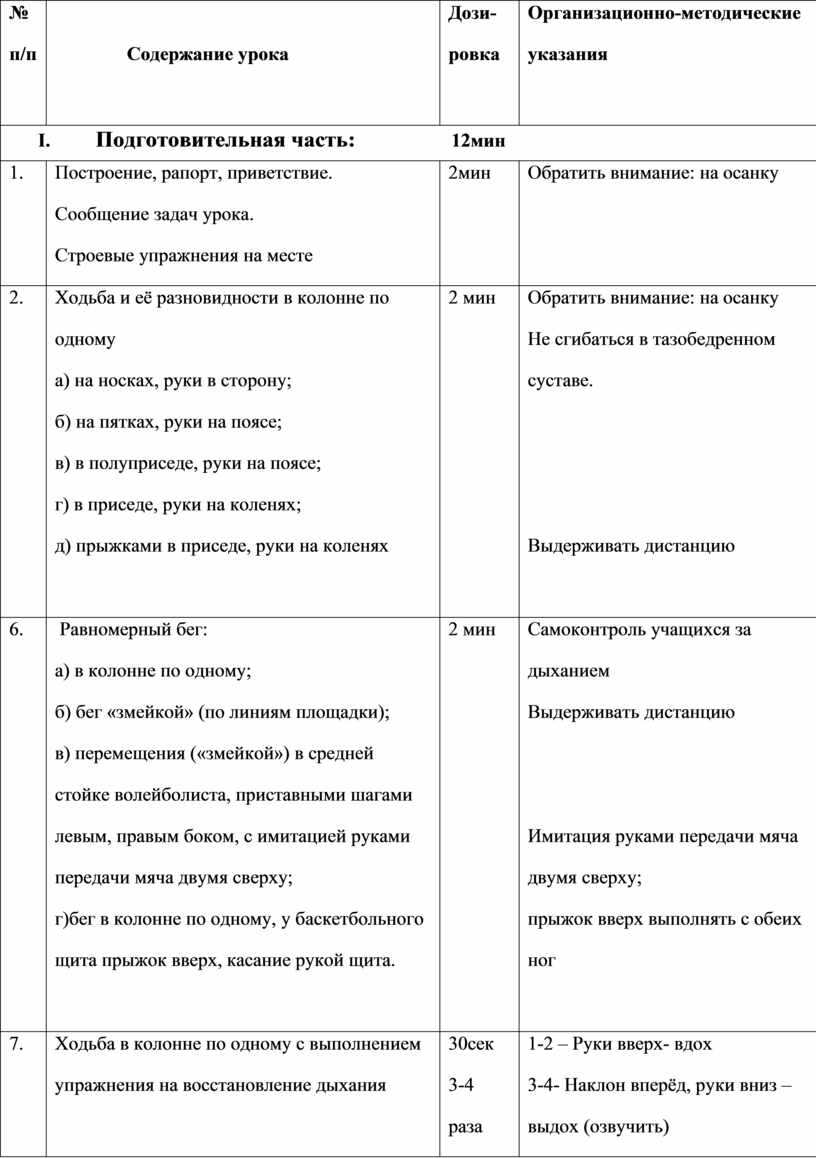 | № п/п | Содержание урока | Дози-ровка | Организационно-методические указания |
|---|---|---|---|
| I. | Подготовительная часть: | 12мин | |
| 1. | Построение, рапорт, приветствие. Сообщение задач урока. Строевые упражнения на месте | 2мин | Обратить внимание: на осанку |
| 2. | Ходьба и её разновидности в колонне по одному а) на носках, руки в сторону; б) на пятках, руки на поясе; в) в полуприседе, руки на поясе; г) в приседе, руки на коленях; д) прыжками в приседе, руки на коленях | 2 мин | Обратить внимание: на осанку Не сгибаться в тазобедренном суставе. Выдерживать дистанцию |
| 6. | Равномерный бег: а) в колонне по одному; б) бег «змейкой» (по линиям площадки); в) перемещения («змейкой») в средней стойке волейболиста, приставными шагами левым, правым боком, с имитацией руками передачи мяча двумя сверху; г)бег в колонне по одному, у баскетбольного щита прыжок вверх, касание рукой щита. | 2 мин | Самоконтроль учащихся за дыханием Выдерживать дистанцию Имитация руками передачи мяча двумя сверху; прыжок вверх выполнять с обеих ног |
| 7. | Ходьба в колонне по одному с выполнением упражнения на восстановление дыхания | 30сек 3-4 раза | 1-2 – Руки вверх- вдох 3-4- Наклон вперёд, руки вниз – выдох (озвучить) |